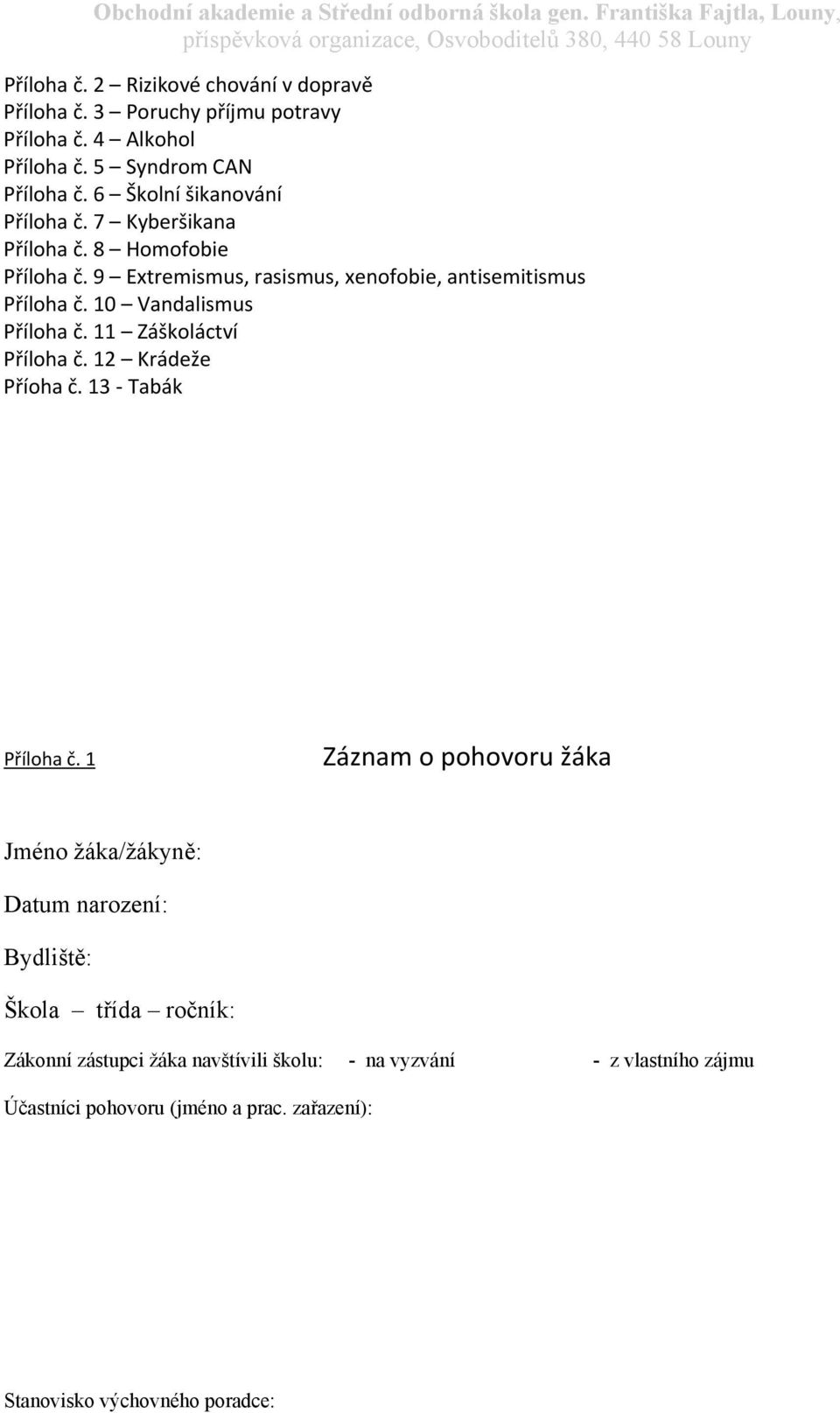 Obchodní akademie a Střední odborná škola gen. Františka Fajtla, Louny, příspěvková organizace, Osvoboditelů 380, 440 58 Louny

Příloha č. 2 – Rizikové chování v dopravě
Příloha č. 3 – Poruchy příjmu potravy
Příloha č. 4 – Alkohol
Příloha č. 5 – Syndrom CAN
Příloha č. 6 – Školní šikanování
Příloha č. 7 – Kyberšikana
Příloha č. 8 – Homofobie
Příloha č. 9 – Extremismus, rasismus, xenofobie, antisemitismus
Příloha č. 10 – Vandalismus
Příloha č. 11 – Záškoláctví
Příloha č. 12 – Krádeže
Příoha č. 13 - Tabák

Příloha č. 1

Záznam o pohovoru žáka

Jméno žáka/žákyně:

Datum narození:

Bydliště:

Škola – třída – ročník:

Zákonní zástupci žáka navštívili školu: - na vyzvání - z vlastního zájmu

Účastníci pohovoru (jméno a prac. zařazení):

Stanovisko výchovného poradce: